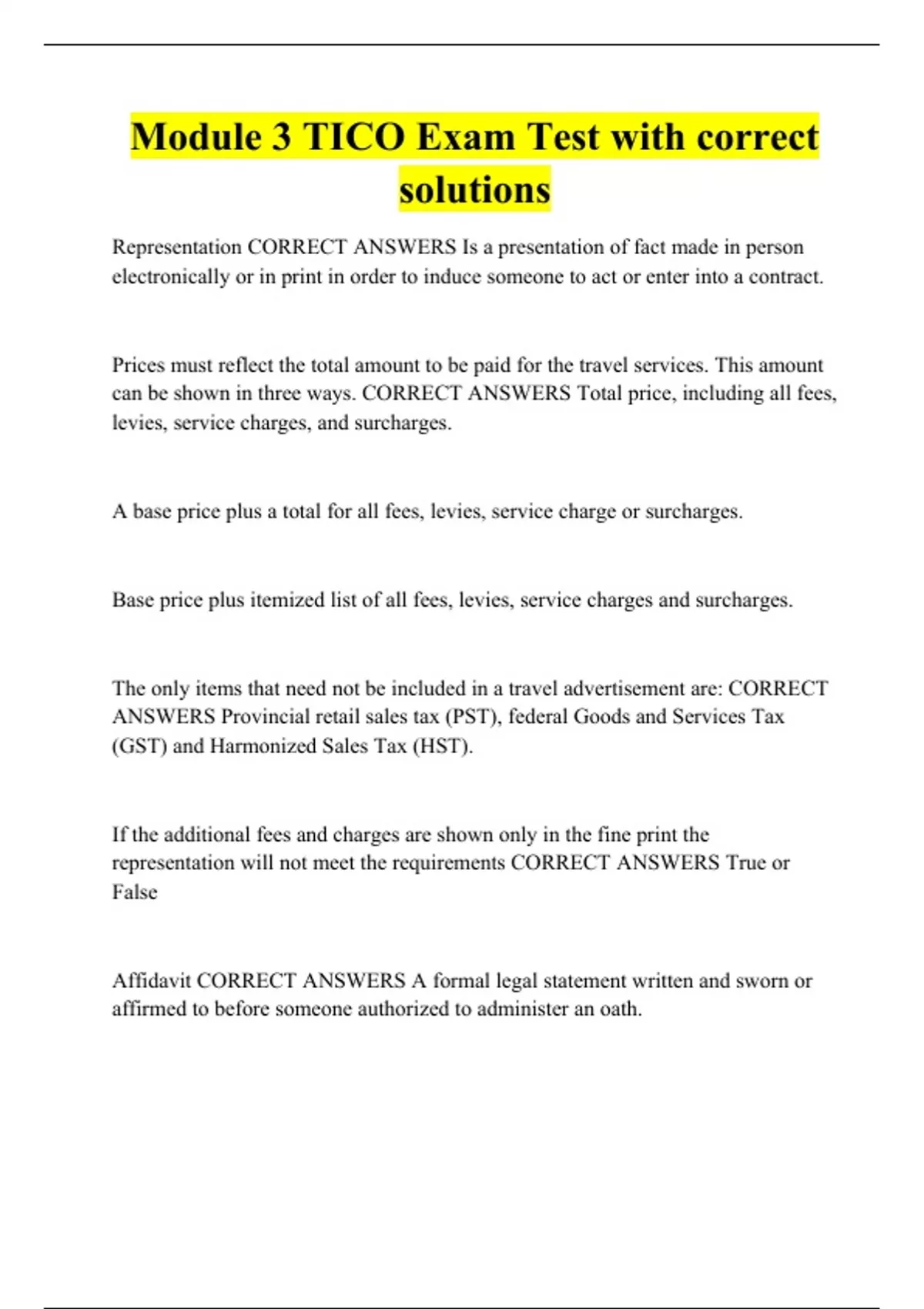 Module 3 TICO Exam Test with correct solutions

Representation CORRECT ANSWERS Is a presentation of fact made in person electronically or in print in order to induce someone to act or enter into a contract.

Prices must reflect the total amount to be paid for the travel services. This amount can be shown in three ways. CORRECT ANSWERS Total price, including all fees, levies, service charges, and surcharges.

A base price plus a total for all fees, levies, service charge or surcharges.

Base price plus itemized list of all fees, levies, service charges and surcharges.

The only items that need not be included in a travel advertisement are: CORRECT ANSWERS Provincial retail sales tax (PST), federal Goods and Services Tax (GST) and Harmonized Sales Tax (HST).

If the additional fees and charges are shown only in the fine print the representation will not meet the requirements CORRECT ANSWERS True or False

Affidavit CORRECT ANSWERS A formal legal statement written and sworn or affirmed to before someone authorized to administer an oath.